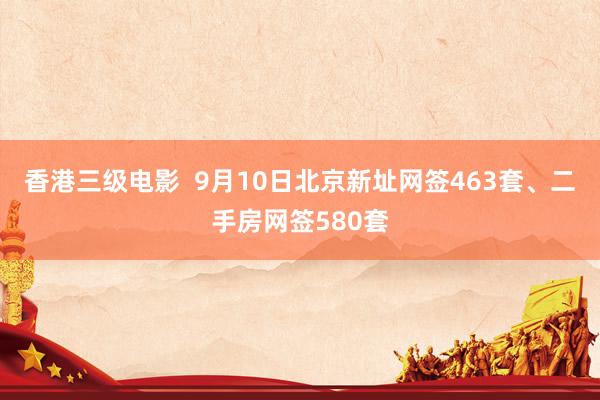 香港三级电影  9月10日北京新址网签463套、二手房网签580套